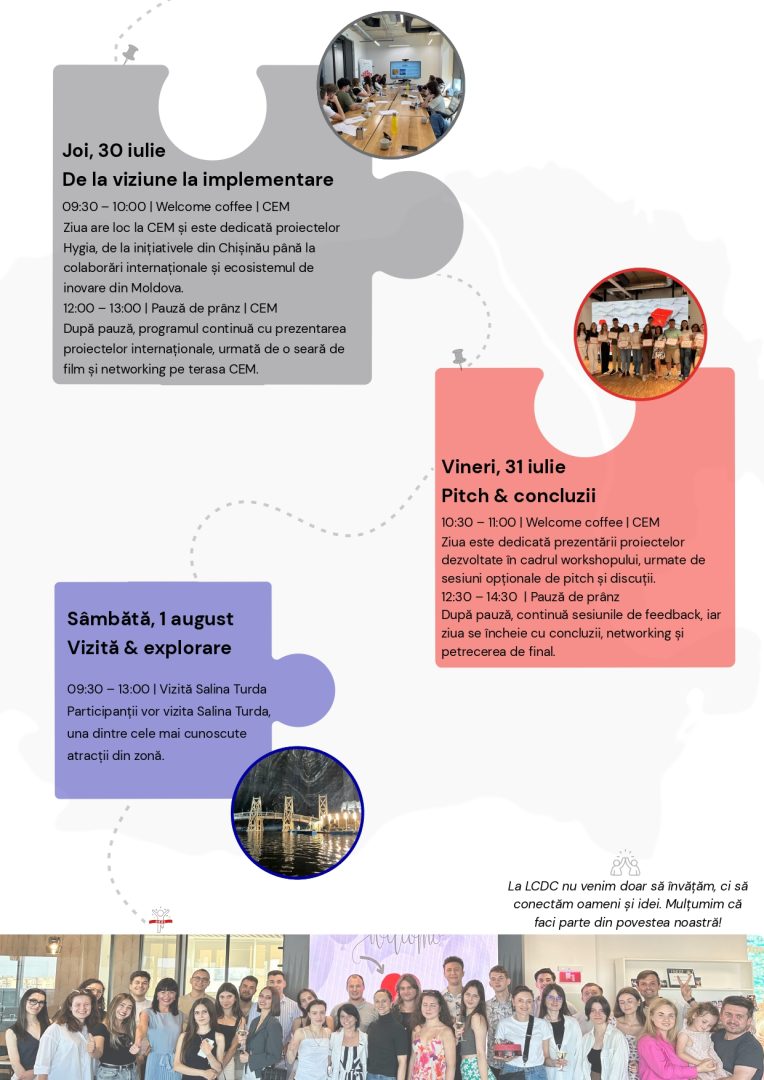 Joi, 30 iulie
De la viziune la implementare

09:30 – 10:00 | Welcome coffee | CEM
Ziua are loc la CEM și este dedicată proiectelor Hygia, de la inițiativele din Chișinău până la colaborări internaționale și ecosistemul de inovare din Moldova.
12:00 – 13:00 | Pauză de prânz | CEM
După pauză, programul continuă cu prezentarea proiectelor internaționale, urmată de o seară de film și networking pe terasa CEM.

Vineri, 31 iulie
Pitch & concluzii

10:30 – 11:00 | Welcome coffee | CEM
Ziua este dedicată prezentării proiectelor dezvoltate în cadrul workshopului, urmate de sesiuni opționale de pitch și discuții.
12:30 – 14:30 | Pauză de prânz
După pauză, continuă sesiunile de feedback, iar ziua se încheie cu concluzii, networking și petrecerea de final.

Sâmbătă, 1 august
Vizită & explorare

09:30 – 13:00 | Vizită Salina Turda
Participanții vor vizita Salina Turda, una dintre cele mai cunoscute atracții din zonă.

La LCDC nu venim doar să învățăm, ci să conectăm oameni și idei. Mulțumim că faci parte din povestea noastră!

Welcome